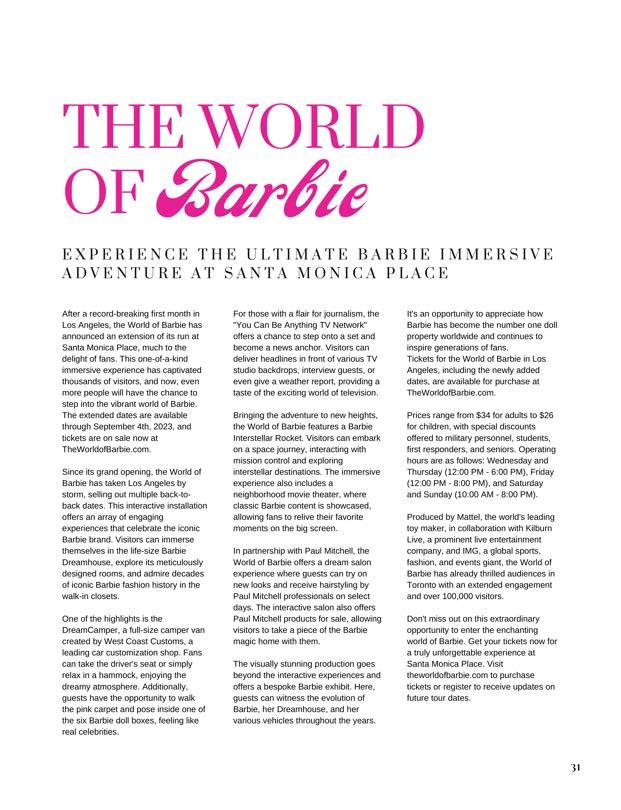 THE WORLD OF Barbie

EXPERIENCE THE ULTIMATE BARBIE IMMERSIVE ADVENTURE AT SANTA MONICA PLACE

After a record-breaking first month in Los Angeles, the World of Barbie has announced an extension of its run at Santa Monica Place, much to the delight of fans. This one-of-a-kind immersive experience has captivated thousands of visitors, and now, even more people will have the chance to step into the vibrant world of Barbie. The extended dates are available through September 4th, 2023, and tickets are on sale now at TheWorldofBarbie.com.

Since its grand opening, the World of Barbie has taken Los Angeles by storm, selling out multiple back-to-back dates. This interactive installation offers an array of engaging experiences that celebrate the iconic Barbie brand. Visitors can immerse themselves in the life-size Barbie Dreamhouse, explore its meticulously designed rooms, and admire decades of iconic Barbie fashion history in the walk-in closets.

One of the highlights is the DreamCamper, a full-size camper van created by West Coast Customs, a leading car customization shop. Fans can take the driver's seat or simply relax in a hammock, enjoying the dreamy atmosphere. Additionally, guests have the opportunity to walk the pink carpet and pose inside one of the six Barbie doll boxes, feeling like real celebrities.

For those with a flair for journalism, the "You Can Be Anything TV Network" offers a chance to step onto a set and become a news anchor. Visitors can deliver headlines in front of various TV studio backdrops, interview guests, or even give a weather report, providing a taste of the exciting world of television.

Bringing the adventure to new heights, the World of Barbie features a Barbie Interstellar Rocket. Visitors can embark on a space journey, interacting with mission control and exploring interstellar destinations. The immersive experience also includes a neighborhood movie theater, where classic Barbie content is showcased, allowing fans to relive their favorite moments on the big screen.

In partnership with Paul Mitchell, the World of Barbie offers a dream salon experience where guests can try on new looks and receive hairstyling by Paul Mitchell professionals on select days. The interactive salon also offers Paul Mitchell products for sale, allowing visitors to take a piece of the Barbie magic home with them.

The visually stunning production goes beyond the interactive experiences and offers a bespoke Barbie exhibit. Here, guests can witness the evolution of Barbie, her Dreamhouse, and her various vehicles throughout the years.

It's an opportunity to appreciate how Barbie has become the number one doll property worldwide and continues to inspire generations of fans.
Tickets for the World of Barbie in Los Angeles, including the newly added dates, are available for purchase at TheWorldofBarbie.com.

Prices range from $34 for adults to $26 for children, with special discounts offered to military personnel, students, first responders, and seniors. Operating hours are as follows: Wednesday and Thursday (12:00 PM - 6:00 PM), Friday (12:00 PM - 8:00 PM), and Saturday and Sunday (10:00 AM - 8:00 PM).

Produced by Mattel, the world's leading toy maker, in collaboration with Kilburn Live, a prominent live entertainment company, and IMG, a global sports, fashion, and events giant, the World of Barbie has already thrilled audiences in Toronto with an extended engagement and over 100,000 visitors.

Don't miss out on this extraordinary opportunity to enter the enchanting world of Barbie. Get your tickets now for a truly unforgettable experience at Santa Monica Place. Visit theworldofbarbie.com to purchase tickets or register to receive updates on future tour dates.

31